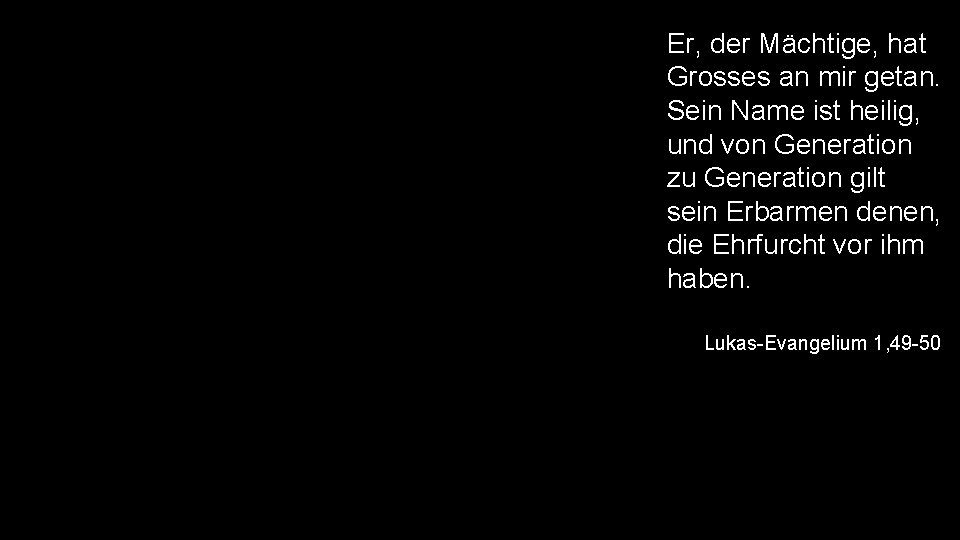 Er, der Mächtige, hat Grosses an mir getan. Sein Name ist heilig, und von Generation zu Generation gilt sein Erbarmen denen, die Ehrfurcht vor ihm haben.

Lukas-Evangelium 1,49-50